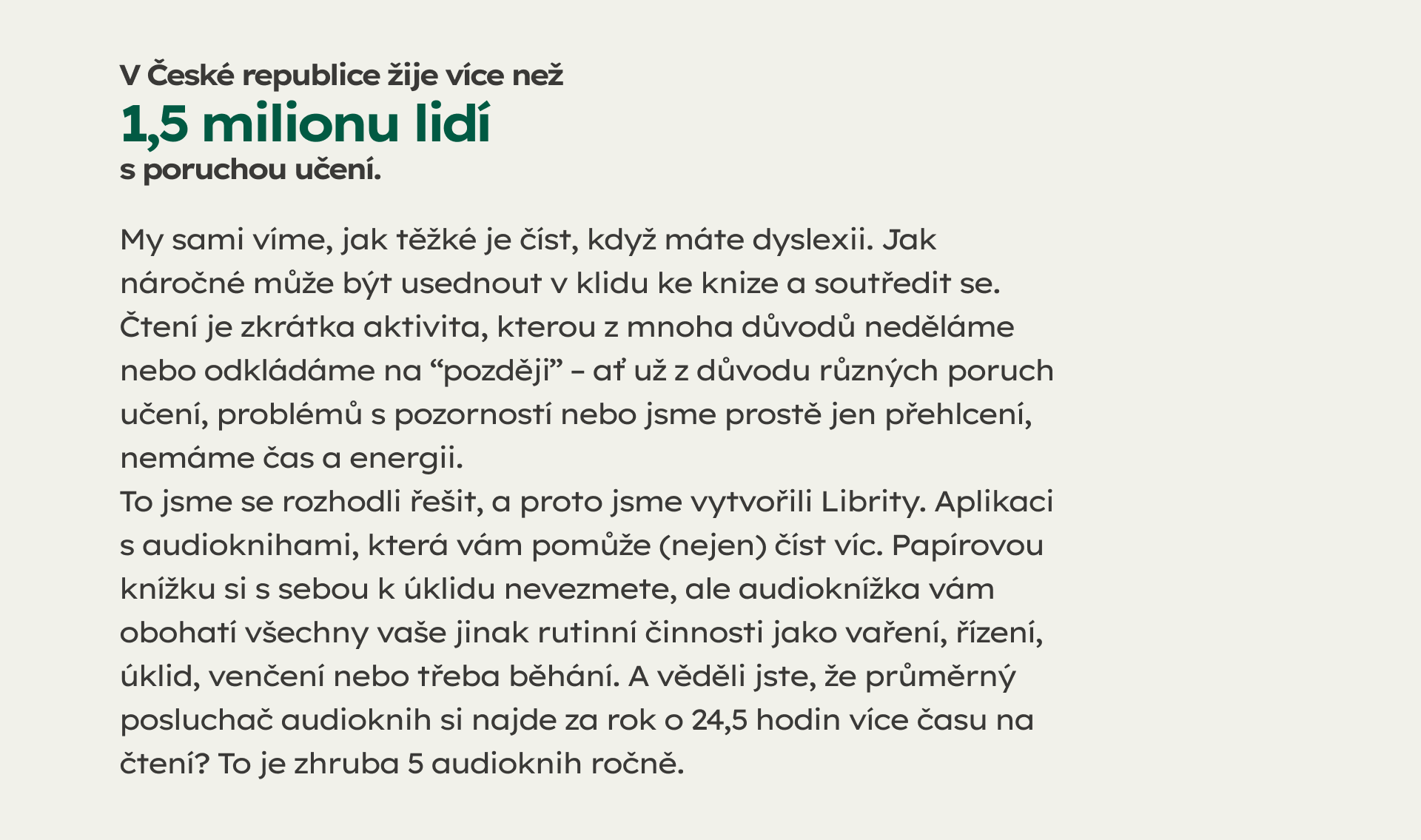 V České republice žije více než
1,5 milionu lidí
s poruchou učení.

My sami víme, jak těžké je číst, když máte dyslexii. Jak náročné může být usednout v klidu ke knize a soutředit se. Čtení je zkrátka aktivita, kterou z mnoha důvodů neděláme nebo odkládáme na "později" – ať už z důvodu různých poruch učení, problémů s pozorností nebo jsme prostě jen přehlcení, nemáme čas a energii.

To jsme se rozhodli řešit, a proto jsme vytvořili Librity. Aplikaci s audioknihami, která vám pomůže (nejen) číst víc. Papírovou knížku si s sebou k úklidu nevezmete, ale audioknížka vám obohatí všechny vaše jinak rutinní činnosti jako vaření, řízení, úklid, venčení nebo třeba běhání. A věděli jste, že průměrný posluchač audioknih si najde za rok o 24,5 hodin více času na čtení? To je zhruba 5 audioknih ročně.